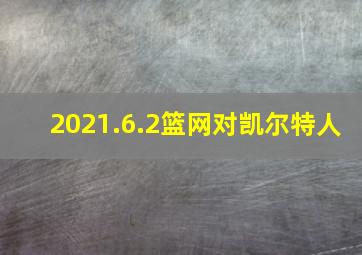 2021.6.2篮网对凯尔特人